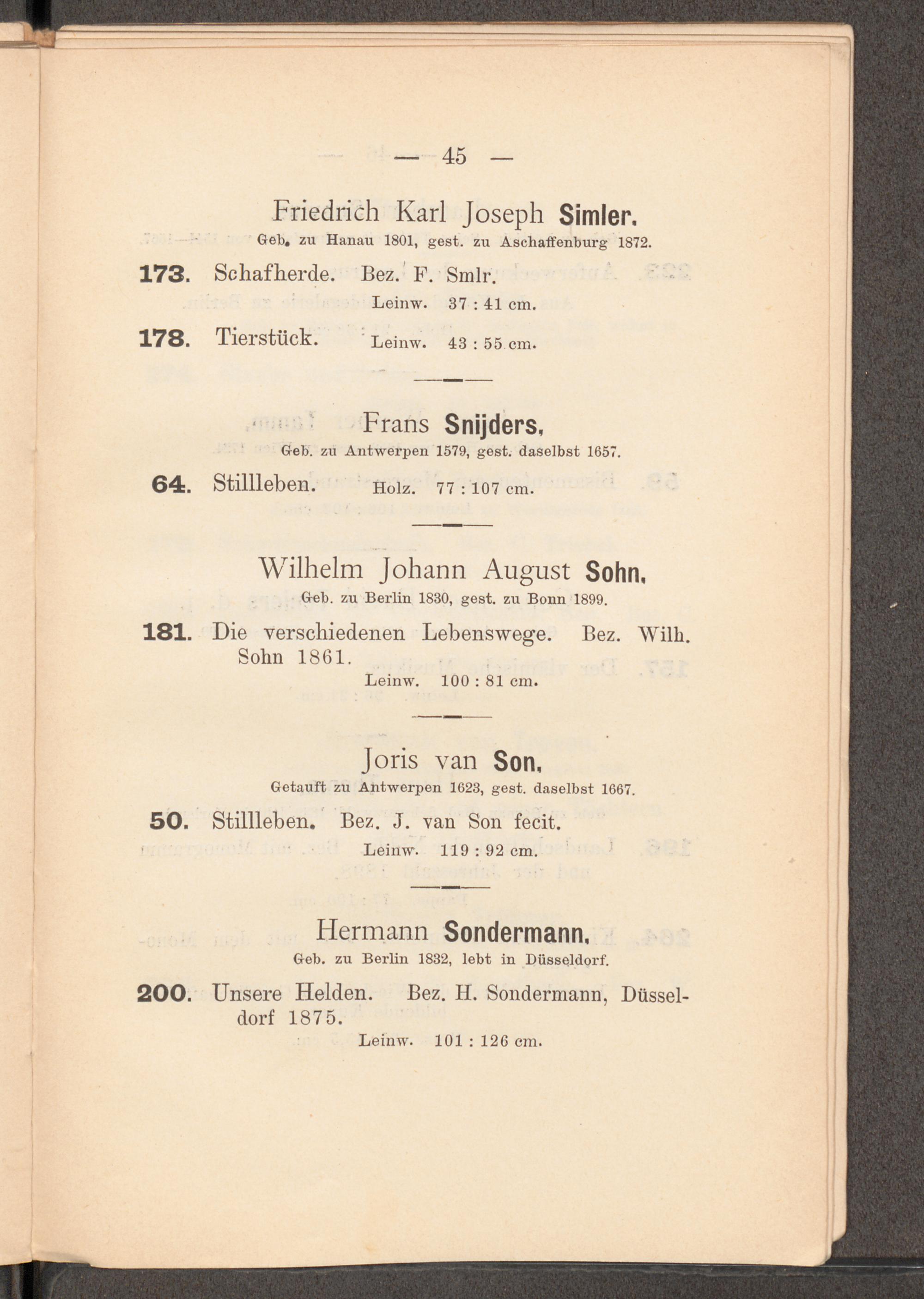 — 45 —

Friedrich Karl Joseph Simler.
Geb. zu Hanau 1801, gest. zu Aschaffenburg 1872.

173. Schafherde. Bez. F. Smlr.
Leinw. 37 : 41 cm.

178. Tierstück. Leinw. 43 : 55 cm.

Frans Snijders,
Geb. zu Antwerpen 1579, gest. daselbst 1657.

64. Stillleben. Holz. 77 : 107 cm.

Wilhelm Johann August Sohn,
Geb. zu Berlin 1830, gest. zu Bonn 1899.

181. Die verschiedenen Lebenswege. Bez. Wilh. Sohn 1861.
Leinw. 100 : 81 cm.

Joris van Son,
Getauft zu Antwerpen 1623, gest. daselbst 1667.

50. Stillleben. Bez. J. van Son fecit.
Leinw. 119 : 92 cm.

Hermann Sondermann,
Geb. zu Berlin 1832, lebt in Düsseldorf.

200. Unsere Helden. Bez. H. Sondermann, Düsseldorf 1875.
Leinw. 101 : 126 cm.